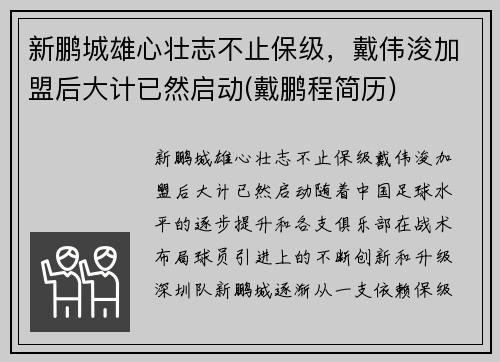 新鹏城雄心壮志不止保级，戴伟浚加盟后大计已然启动(戴鹏程简历)

新鹏城雄心壮志不止保级戴伟浚加盟后大计已然启动随着中国足球水平的逐步提升和各支俱乐部在战术布局球员引进上的不断创新和升级深圳队新鹏城逐渐从一支依赖保级